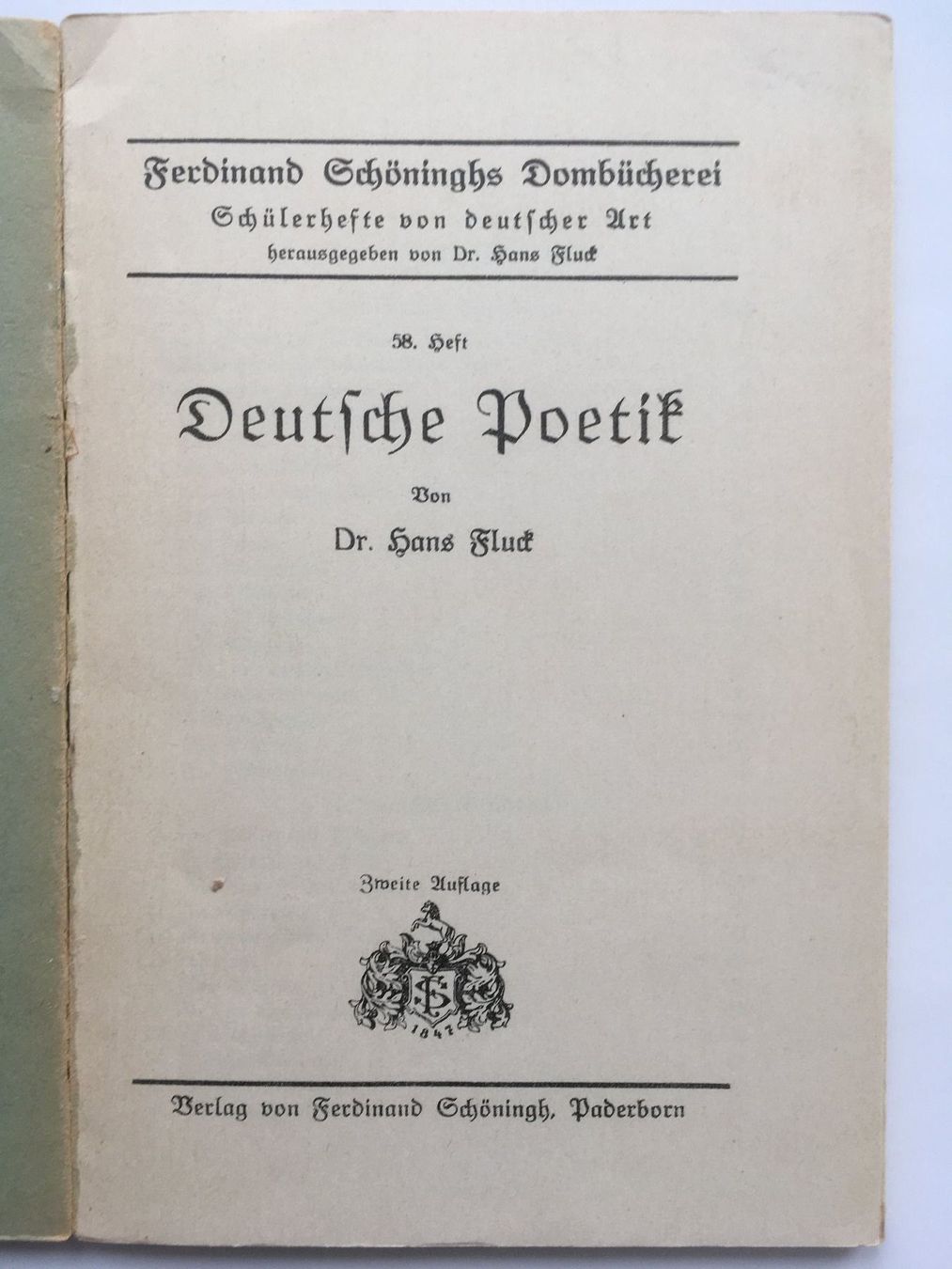 Ferdinand Schöninghs Dombücherei
Schülerhefte von deutscher Art
herausgegeben von Dr. Hans Fluck

58. Heft

Deutsche Poetik

Von

Dr. Hans Fluck

Zweite Auflage

FS
1847

Verlag von Ferdinand Schöningh, Paderborn